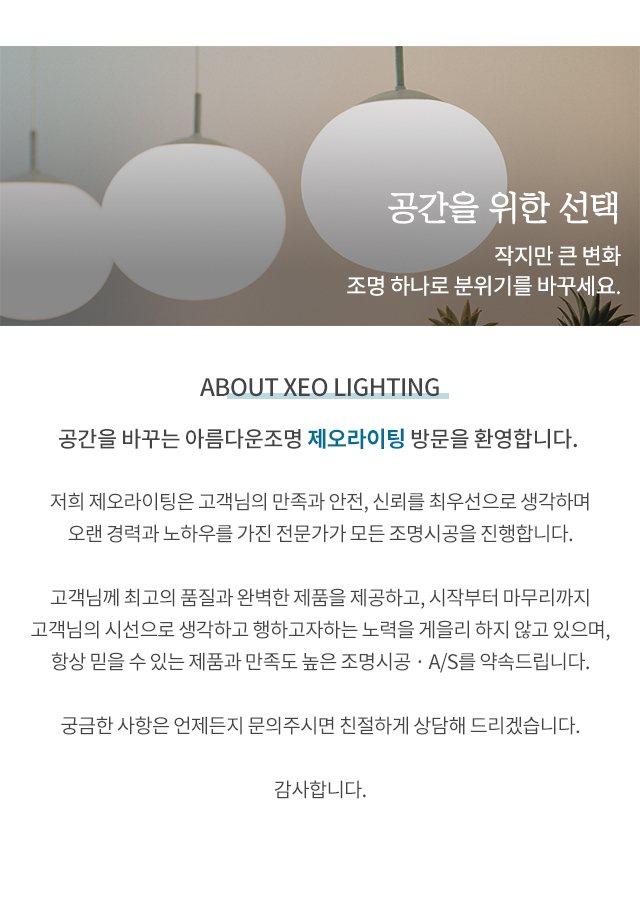 공간을 위한 선택

작지만 큰 변화
조명 하나로 분위기를 바꾸세요.

ABOUT XEO LIGHTING

공간을 바꾸는 아름다운조명 제오라이팅 방문을 환영합니다.

저희 제오라이팅은 고객님의 만족과 안전, 신뢰를 최우선으로 생각하며
오랜 경력과 노하우를 가진 전문가가 모든 조명시공을 진행합니다.

고객님께 최고의 품질과 완벽한 제품을 제공하고, 시작부터 마무리까지
고객님의 시선으로 생각하고 행하고자하는 노력을 게을리 하지 않고 있으며,
항상 믿을 수 있는 제품과 만족도 높은 조명시공 · A/S를 약속드립니다.

궁금한 사항은 언제든지 문의주시면 친절하게 상담해 드리겠습니다.

감사합니다.